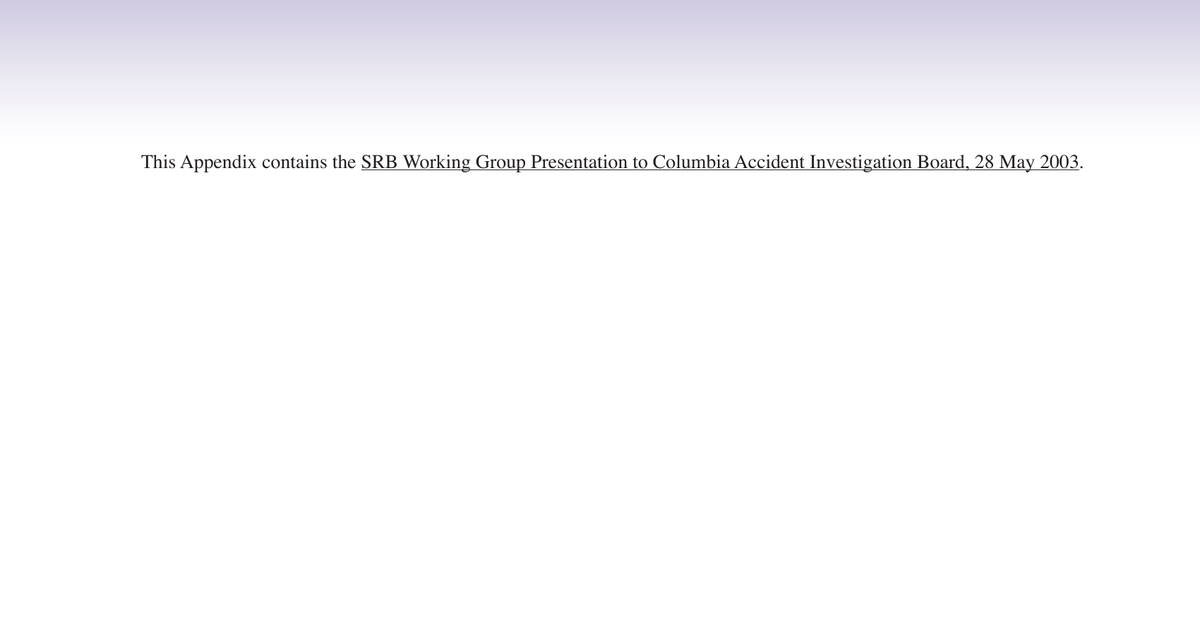 This Appendix contains the SRB Working Group Presentation to Columbia Accident Investigation Board, 28 May 2003.